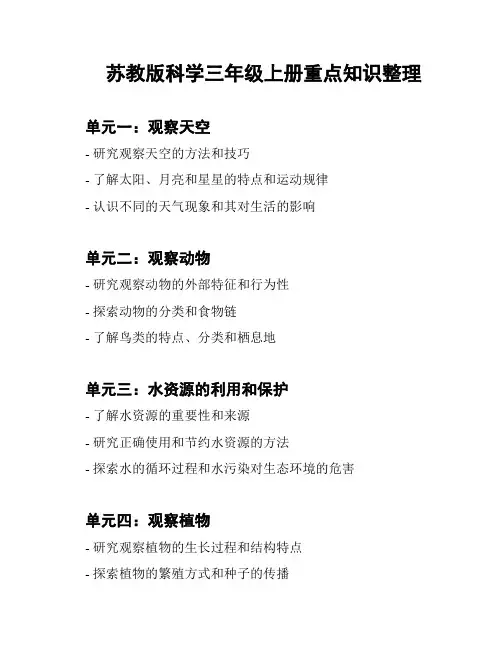 苏教版科学三年级上册重点知识整理

单元一：观察天空

- 研究观察天空的方法和技巧

- 了解太阳、月亮和星星的特点和运动规律

- 认识不同的天气现象和其对生活的影响

单元二：观察动物

- 研究观察动物的外部特征和行为性

- 探索动物的分类和食物链

- 了解鸟类的特点、分类和栖息地

单元三：水资源的利用和保护

- 了解水资源的重要性和来源

- 研究正确使用和节约水资源的方法

- 探索水的循环过程和水污染对生态环境的危害

单元四：观察植物

- 研究观察植物的生长过程和结构特点

- 探索植物的繁殖方式和种子的传播